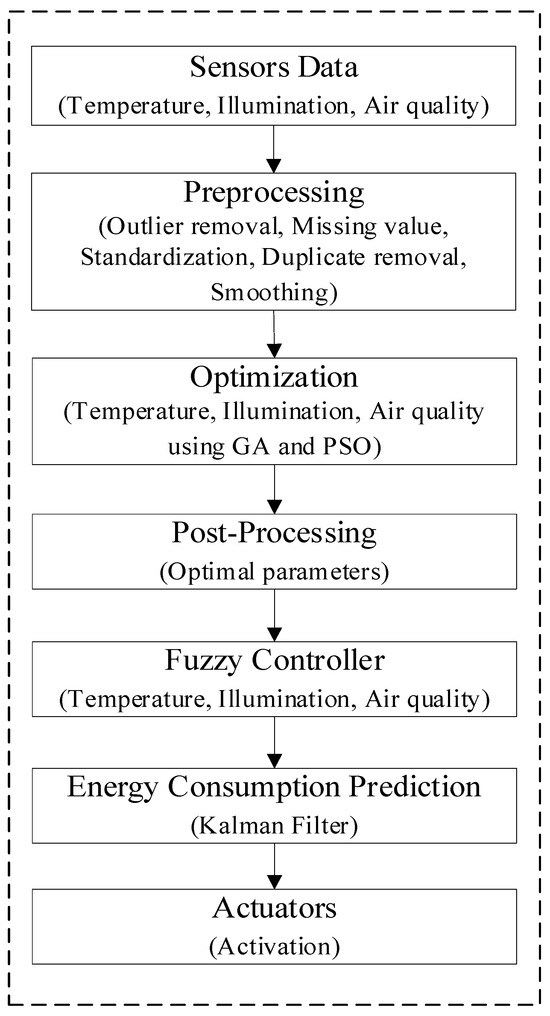 Sensors Data
(Temperature, Illumination, Air quality)

Preprocessing
(Outlier removal, Missing value, Standardization, Duplicate removal, Smoothing)

Optimization
(Temperature, Illumination, Air quality using GA and PSO)

Post-Processing
(Optimal parameters)

Fuzzy Controller
(Temperature, Illumination, Air quality)

Energy Consumption Prediction
(Kalman Filter)

Actuators
(Activation)